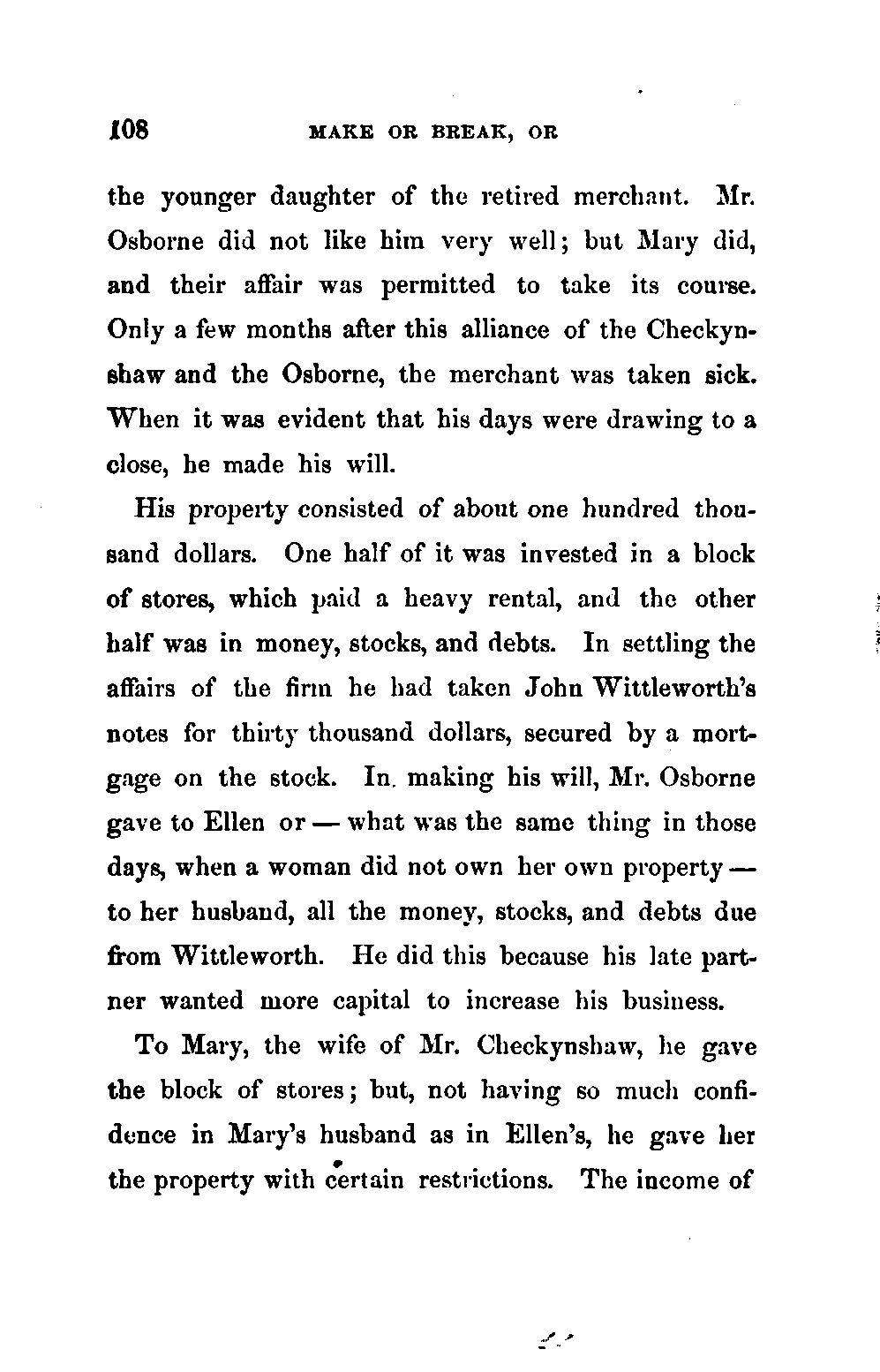 108 MAKE OR BREAK, OR

the younger daughter of the retired merchant. Mr. Osborne did not like him very well; but Mary did, and their affair was permitted to take its course. Only a few months after this alliance of the Checkynshaw and the Osborne, the merchant was taken sick. When it was evident that his days were drawing to a close, he made his will.

His property consisted of about one hundred thousand dollars. One half of it was invested in a block of stores, which paid a heavy rental, and the other half was in money, stocks, and debts. In settling the affairs of the firm he had taken John Wittleworth's notes for thirty thousand dollars, secured by a mortgage on the stock. In. making his will, Mr. Osborne gave to Ellen or — what was the same thing in those days, when a woman did not own her own property — to her husband, all the money, stocks, and debts due from Wittleworth. He did this because his late partner wanted more capital to increase his business.

To Mary, the wife of Mr. Checkynshaw, he gave the block of stores; but, not having so much confidence in Mary's husband as in Ellen's, he gave her the property with certain restrictions. The income of